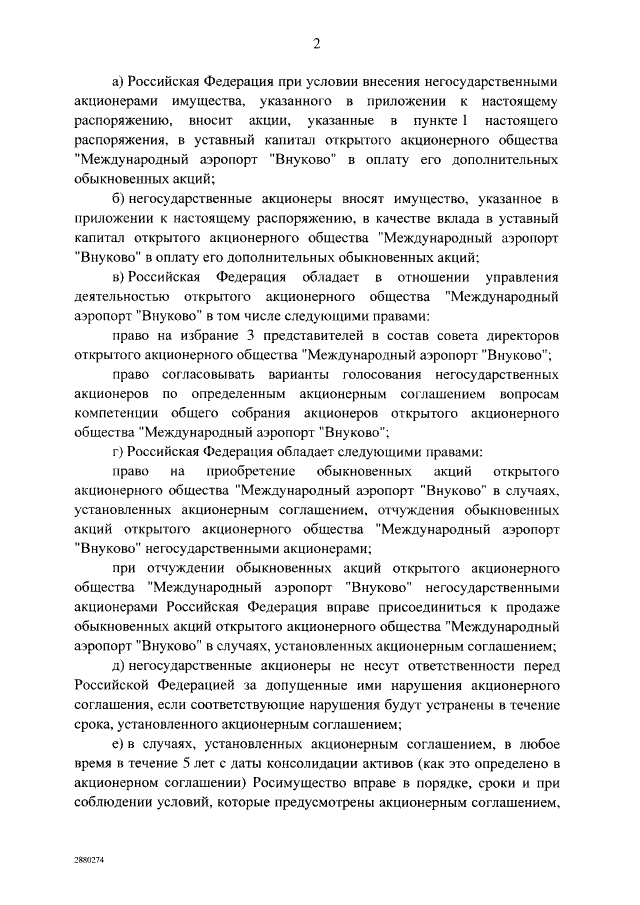 2

а) Российская Федерация при условии внесения негосударственными акционерами имущества, указанного в приложении к настоящему распоряжению, вносит акции, указанные в пункте 1 настоящего распоряжения, в уставный капитал открытого акционерного общества "Международный аэропорт "Внуково" в оплату его дополнительных обыкновенных акций;

б) негосударственные акционеры вносят имущество, указанное в приложении к настоящему распоряжению, в качестве вклада в уставный капитал открытого акционерного общества "Международный аэропорт "Внуково" в оплату его дополнительных обыкновенных акций;

в) Российская Федерация обладает в отношении управления деятельностью открытого акционерного общества "Международный аэропорт "Внуково" в том числе следующими правами:

право на избрание 3 представителей в состав совета директоров открытого акционерного общества "Международный аэропорт "Внуково";

право согласовывать варианты голосования негосударственных акционеров по определенным акционерным соглашением вопросам компетенции общего собрания акционеров открытого акционерного общества "Международный аэропорт "Внуково";

г) Российская Федерация обладает следующими правами:

право на приобретение обыкновенных акций открытого акционерного общества "Международный аэропорт "Внуково" в случаях, установленных акционерным соглашением, отчуждения обыкновенных акций открытого акционерного общества "Международный аэропорт "Внуково" негосударственными акционерами;

при отчуждении обыкновенных акций открытого акционерного общества "Международный аэропорт "Внуково" негосударственными акционерами Российская Федерация вправе присоединиться к продаже обыкновенных акций открытого акционерного общества "Международный аэропорт "Внуково" в случаях, установленных акционерным соглашением;

д) негосударственные акционеры не несут ответственности перед Российской Федерацией за допущенные ими нарушения акционерного соглашения, если соответствующие нарушения будут устранены в течение срока, установленного акционерным соглашением;

е) в случаях, установленных акционерным соглашением, в любое время в течение 5 лет с даты консолидации активов (как это определено в акционерном соглашении) Росимущество вправе в порядке, сроки и при соблюдении условий, которые предусмотрены акционерным соглашением,

2880274